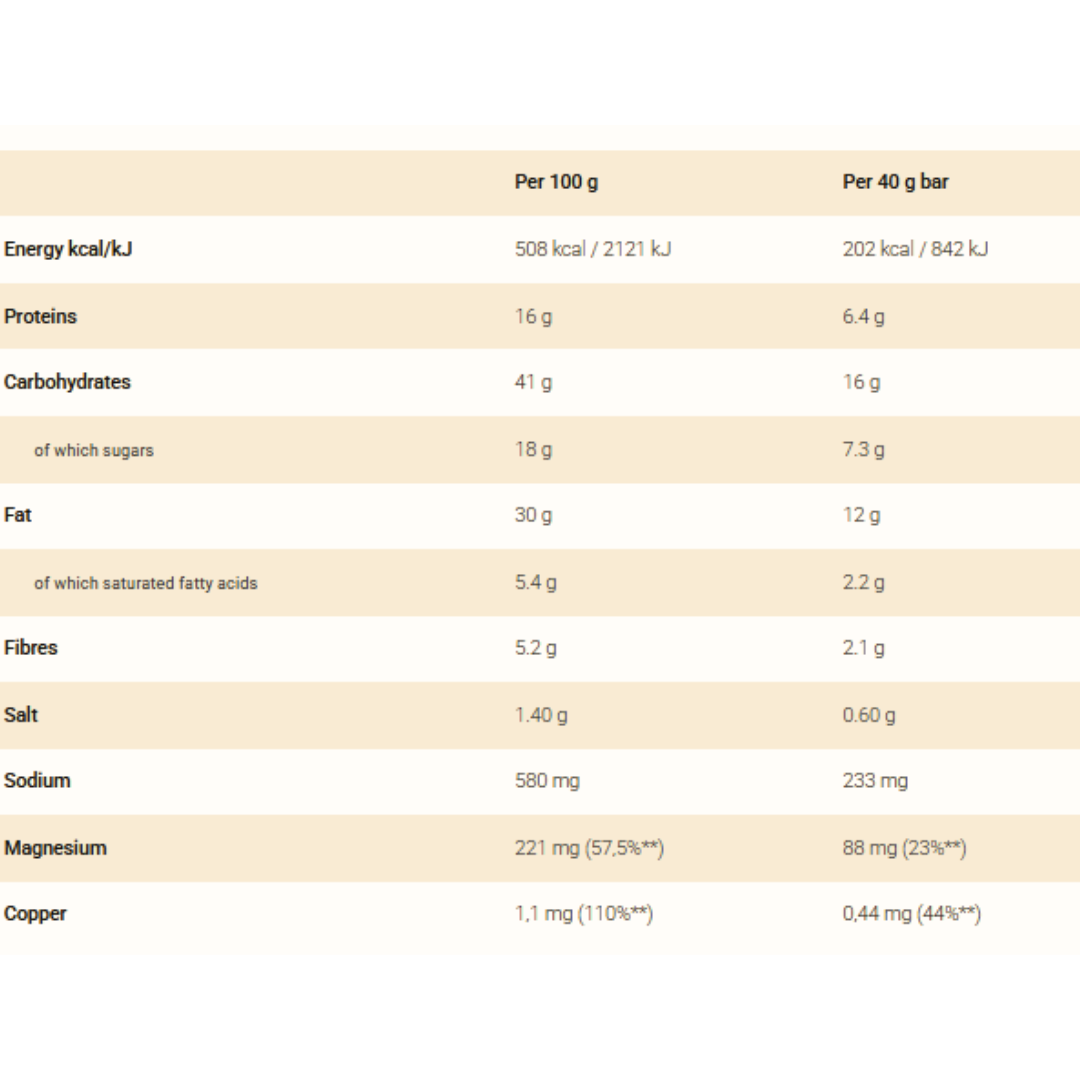 | | Per 100 g | Per 40 g bar |
|---|---|---|
| Energy kcal/kJ | 508 kcal / 2121 kJ | 202 kcal / 842 kJ |
| Proteins | 16 g | 6.4 g |
| Carbohydrates | 41 g | 16 g |
| of which sugars | 18 g | 7.3 g |
| Fat | 30 g | 12 g |
| of which saturated fatty acids | 5.4 g | 2.2 g |
| Fibres | 5.2 g | 2.1 g |
| Salt | 1.40 g | 0.60 g |
| Sodium | 580 mg | 233 mg |
| Magnesium | 221 mg (57,5%**) | 88 mg (23%**) |
| Copper | 1,1 mg (110%**) | 0,44 mg (44%**) |